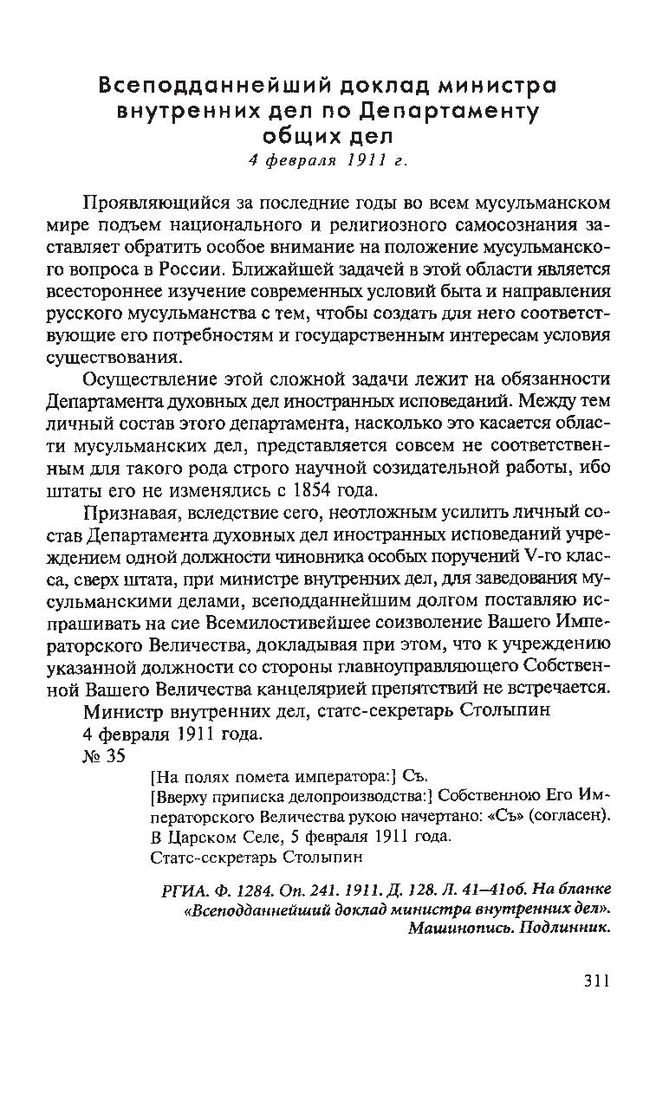 Всеподданнейший доклад министра внутренних дел по Департаменту общих дел
4 февраля 1911 г.

Проявляющийся за последние годы во всем мусульманском мире подъем национального и религиозного самосознания заставляет обратить особое внимание на положение мусульманского вопроса в России. Ближайшей задачей в этой области является всестороннее изучение современных условий быта и направления русского мусульманства с тем, чтобы создать для него соответствующие его потребностям и государственным интересам условия существования.

Осуществление этой сложной задачи лежит на обязанности Департамента духовных дел иностранных исповеданий. Между тем личный состав этого департамента, насколько это касается области мусульманских дел, представляется совсем не соответственным для такого рода строго научной созидательной работы, ибо штаты его не изменялись с 1854 года.

Признавая, вследствие сего, неотложным усилить личный состав Департамента духовных дел иностранных исповеданий учреждением одной должности чиновника особых поручений V-го класса, сверх штата, при министре внутренних дел, для заведования мусульманскими делами, всеподданнейшим долгом поставляю испрашивать на сие Всемилостивейшее соизволение Вашего Императорского Величества, докладывая при этом, что к учреждению указанной должности со стороны главноуправляющего Собственной Вашего Величества канцелярией препятствий не встречается.

Министр внутренних дел, статс-секретарь Столыпин
4 февраля 1911 года.
№ 35

[На полях помета императора:] Съ.
[Вверху приписка делопроизводства:] Собственною Его Императорского Величества рукою начертано: «Съ» (согласен).
В Царском Селе, 5 февраля 1911 года.
Статс-секретарь Столыпин

РГИА. Ф. 1284. Оп. 241. 1911. Д. 128. Л. 41–41об. На бланке «Всеподданнейший доклад министра внутренних дел». Машинопись. Подлинник.

311